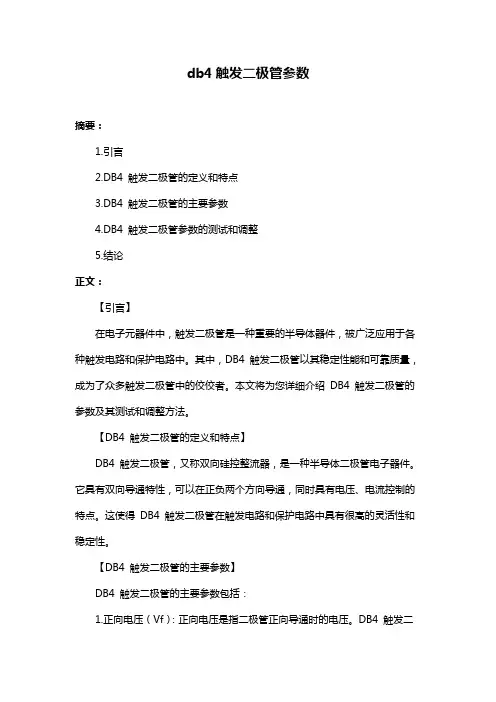 db4 触发二极管参数

摘要：

1.引言

2.DB4 触发二极管的定义和特点

3.DB4 触发二极管的主要参数

4.DB4 触发二极管参数的测试和调整

5.结论

正文：

【引言】

在电子元器件中，触发二极管是一种重要的半导体器件，被广泛应用于各种触发电路和保护电路中。其中，DB4 触发二极管以其稳定性能和可靠质量，成为了众多触发二极管中的佼佼者。本文将为您详细介绍 DB4 触发二极管的参数及其测试和调整方法。

【DB4 触发二极管的定义和特点】

DB4 触发二极管，又称双向硅控整流器，是一种半导体二极管电子器件。它具有双向导通特性，可以在正负两个方向导通，同时具有电压、电流控制的特点。这使得 DB4 触发二极管在触发电路和保护电路中具有很高的灵活性和稳定性。

【DB4 触发二极管的主要参数】

DB4 触发二极管的主要参数包括：

1.正向电压（Vf）：正向电压是指二极管正向导通时的电压。DB4 触发二